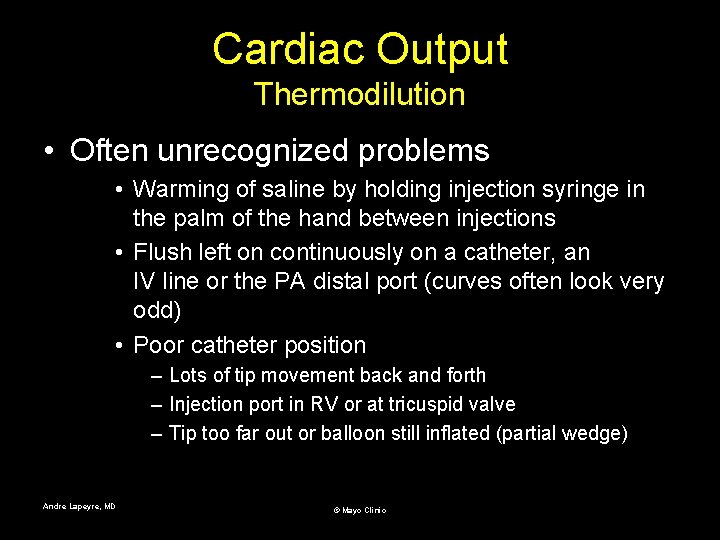 Cardiac Output
Thermodilution

• Often unrecognized problems

• Warming of saline by holding injection syringe in the palm of the hand between injections

• Flush left on continuously on a catheter, an IV line or the PA distal port (curves often look very odd)

• Poor catheter position

– Lots of tip movement back and forth

– Injection port in RV or at tricuspid valve

– Tip too far out or balloon still inflated (partial wedge)

Andre Lapeyre, MD

© Mayo Clinic